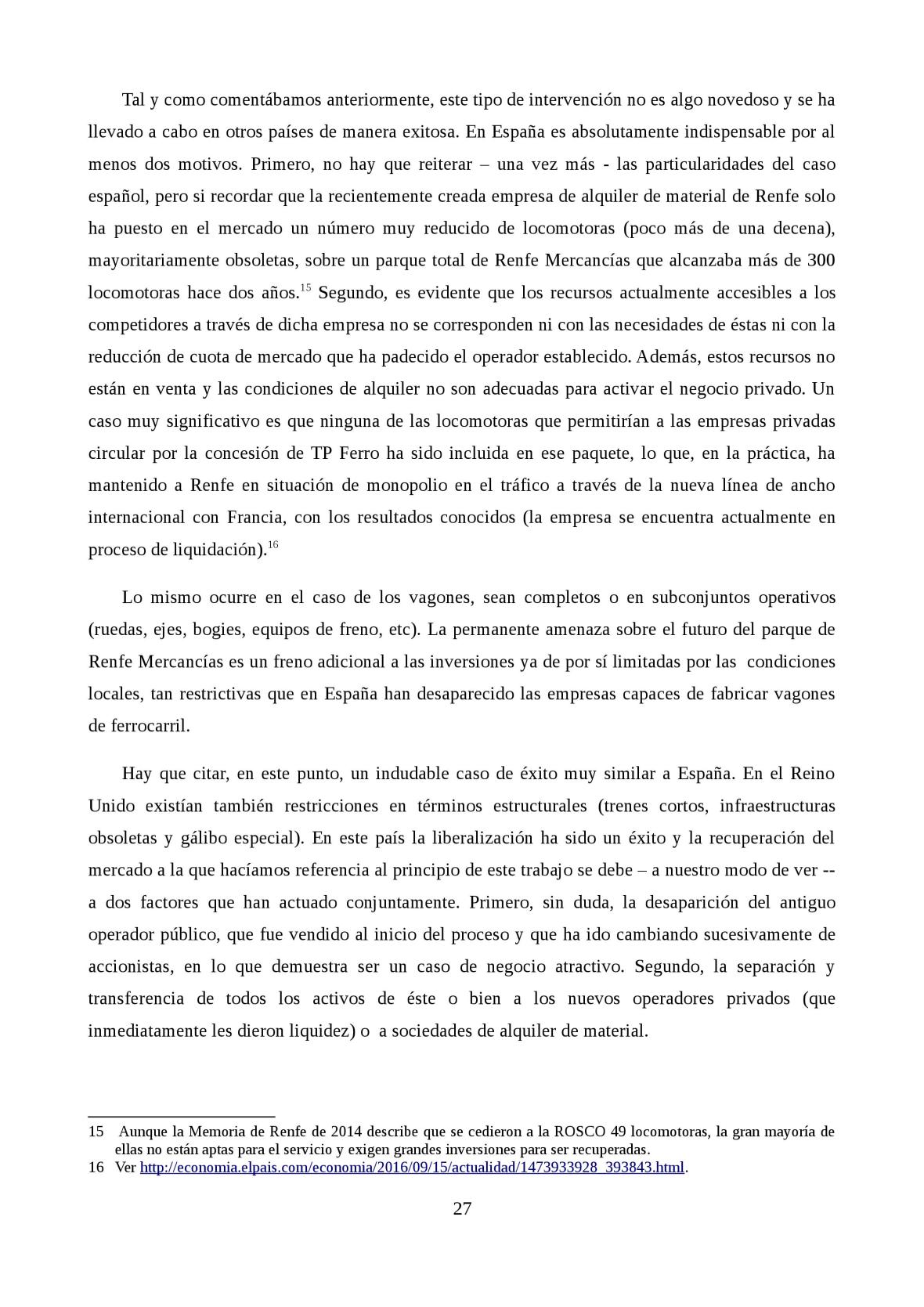 Tal y como comentábamos anteriormente, este tipo de intervención no es algo novedoso y se ha llevado a cabo en otros países de manera exitosa. En España es absolutamente indispensable por al menos dos motivos. Primero, no hay que reiterar – una vez más - las particularidades del caso español, pero si recordar que la recientemente creada empresa de alquiler de material de Renfe solo ha puesto en el mercado un número muy reducido de locomotoras (poco más de una decena), mayoritariamente obsoletas, sobre un parque total de Renfe Mercancías que alcanzaba más de 300 locomotoras hace dos años.$^{15}$ Segundo, es evidente que los recursos actualmente accesibles a los competidores a través de dicha empresa no se corresponden ni con las necesidades de éstas ni con la reducción de cuota de mercado que ha padecido el operador establecido. Además, estos recursos no están en venta y las condiciones de alquiler no son adecuadas para activar el negocio privado. Un caso muy significativo es que ninguna de las locomotoras que permitirían a las empresas privadas circular por la concesión de TP Ferro ha sido incluida en ese paquete, lo que, en la práctica, ha mantenido a Renfe en situación de monopolio en el tráfico a través de la nueva línea de ancho internacional con Francia, con los resultados conocidos (la empresa se encuentra actualmente en proceso de liquidación).$^{16}$

Lo mismo ocurre en el caso de los vagones, sean completos o en subconjuntos operativos (ruedas, ejes, bogies, equipos de freno, etc). La permanente amenaza sobre el futuro del parque de Renfe Mercancías es un freno adicional a las inversiones ya de por sí limitadas por las condiciones locales, tan restrictivas que en España han desaparecido las empresas capaces de fabricar vagones de ferrocarril.

Hay que citar, en este punto, un indudable caso de éxito muy similar a España. En el Reino Unido existían también restricciones en términos estructurales (trenes cortos, infraestructuras obsoletas y gálibo especial). En este país la liberalización ha sido un éxito y la recuperación del mercado a la que hacíamos referencia al principio de este trabajo se debe – a nuestro modo de ver -- a dos factores que han actuado conjuntamente. Primero, sin duda, la desaparición del antiguo operador público, que fue vendido al inicio del proceso y que ha ido cambiando sucesivamente de accionistas, en lo que demuestra ser un caso de negocio atractivo. Segundo, la separación y transferencia de todos los activos de éste o bien a los nuevos operadores privados (que inmediatamente les dieron liquidez) o a sociedades de alquiler de material.

15 Aunque la Memoria de Renfe de 2014 describe que se cedieron a la ROSCO 49 locomotoras, la gran mayoría de ellas no están aptas para el servicio y exigen grandes inversiones para ser recuperadas.
16 Ver http://economia.elpais.com/economia/2016/09/15/actualidad/1473933928_393843.html.

27